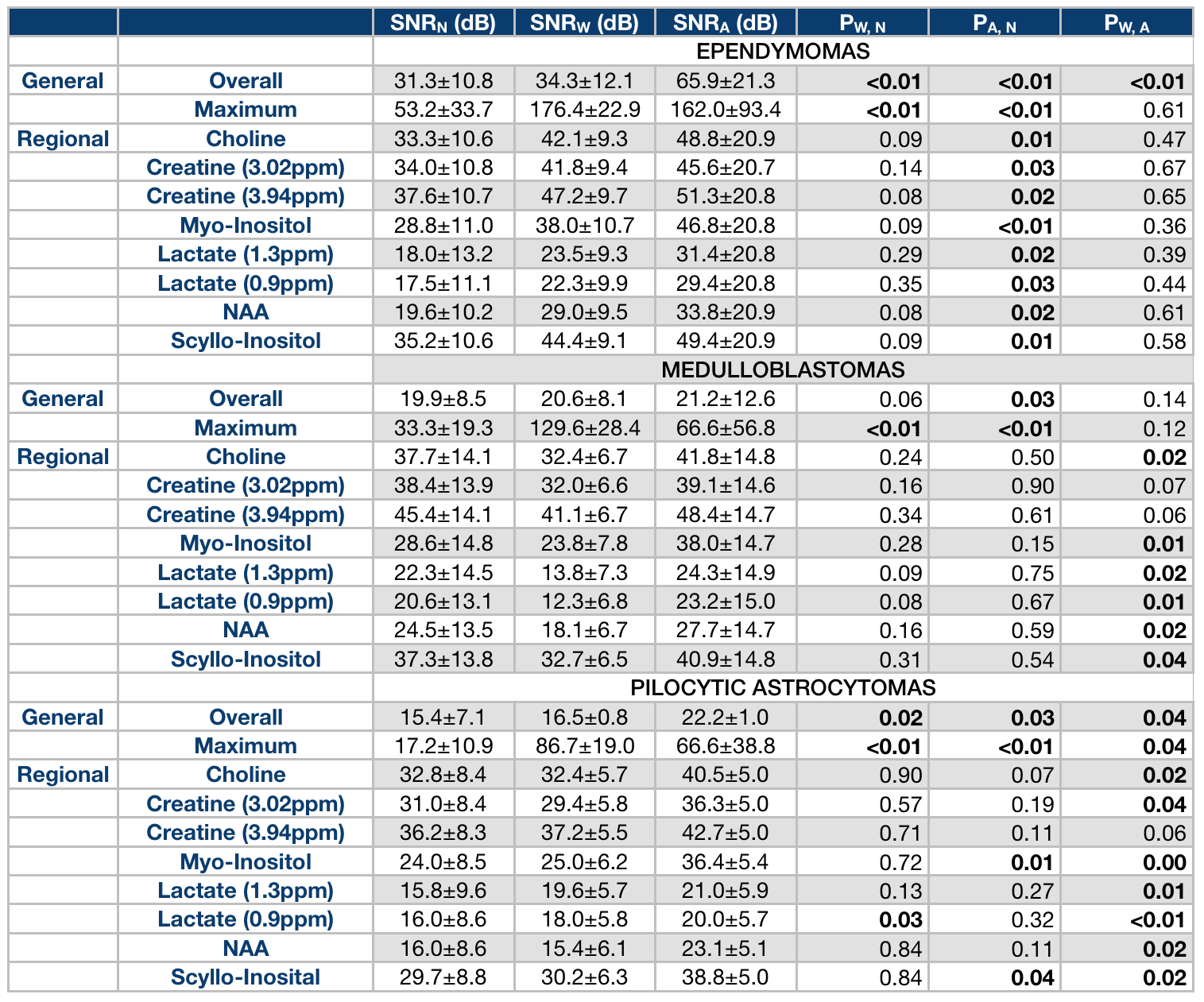 | | | $SNR_N$ (dB) | $SNR_W$ (dB) | $SNR_A$ (dB) | $P_{W, N}$ | $P_{A, N}$ | $P_{W, A}$ |
|---|---|---|---|---|---|---|---|
| | | EPENDYMOMAS | | | | | |
| General | Overall | 31.3±10.8 | 34.3±12.1 | 65.9±21.3 | <0.01 | <0.01 | <0.01 |
| | Maximum | 53.2±33.7 | 176.4±22.9 | 162.0±93.4 | <0.01 | <0.01 | 0.61 |
| Regional | Choline | 33.3±10.6 | 42.1±9.3 | 48.8±20.9 | 0.09 | 0.01 | 0.47 |
| | Creatine (3.02ppm) | 34.0±10.8 | 41.8±9.4 | 45.6±20.7 | 0.14 | 0.03 | 0.67 |
| | Creatine (3.94ppm) | 37.6±10.7 | 47.2±9.7 | 51.3±20.8 | 0.08 | 0.02 | 0.65 |
| | Myo-Inositol | 28.8±11.0 | 38.0±10.7 | 46.8±20.8 | 0.09 | <0.01 | 0.36 |
| | Lactate (1.3ppm) | 18.0±13.2 | 23.5±9.3 | 31.4±20.8 | 0.29 | 0.02 | 0.39 |
| | Lactate (0.9ppm) | 17.5±11.1 | 22.3±9.9 | 29.4±20.8 | 0.35 | 0.03 | 0.44 |
| | NAA | 19.6±10.2 | 29.0±9.5 | 33.8±20.9 | 0.08 | 0.02 | 0.61 |
| | Scyllo-Inositol | 35.2±10.6 | 44.4±9.1 | 49.4±20.9 | 0.09 | 0.01 | 0.58 |
| | | MEDULLOBLASTOMAS | | | | | |
| General | Overall | 19.9±8.5 | 20.6±8.1 | 21.2±12.6 | 0.06 | 0.03 | 0.14 |
| | Maximum | 33.3±19.3 | 129.6±28.4 | 66.6±56.8 | <0.01 | <0.01 | 0.12 |
| Regional | Choline | 37.7±14.1 | 32.4±6.7 | 41.8±14.8 | 0.24 | 0.50 | 0.02 |
| | Creatine (3.02ppm) | 38.4±13.9 | 32.0±6.6 | 39.1±14.6 | 0.16 | 0.90 | 0.07 |
| | Creatine (3.94ppm) | 45.4±14.1 | 41.1±6.7 | 48.4±14.7 | 0.34 | 0.61 | 0.06 |
| | Myo-Inositol | 28.6±14.8 | 23.8±7.8 | 38.0±14.7 | 0.28 | 0.15 | 0.01 |
| | Lactate (1.3ppm) | 22.3±14.5 | 13.8±7.3 | 24.3±14.9 | 0.09 | 0.75 | 0.02 |
| | Lactate (0.9ppm) | 20.6±13.1 | 12.3±6.8 | 23.2±15.0 | 0.08 | 0.67 | 0.01 |
| | NAA | 24.5±13.5 | 18.1±6.7 | 27.7±14.7 | 0.16 | 0.59 | 0.02 |
| | Scyllo-Inositol | 37.3±13.8 | 32.7±6.5 | 40.9±14.8 | 0.31 | 0.54 | 0.04 |
| | | PILOCYTIC ASTROCYTOMAS | | | | | |
| General | Overall | 15.4±7.1 | 16.5±0.8 | 22.2±1.0 | 0.02 | 0.03 | 0.04 |
| | Maximum | 17.2±10.9 | 86.7±19.0 | 66.6±38.8 | <0.01 | <0.01 | 0.04 |
| Regional | Choline | 32.8±8.4 | 32.4±5.7 | 40.5±5.0 | 0.90 | 0.07 | 0.02 |
| | Creatine (3.02ppm) | 31.0±8.4 | 29.4±5.8 | 36.3±5.0 | 0.57 | 0.19 | 0.04 |
| | Creatine (3.94ppm) | 36.2±8.3 | 37.2±5.5 | 42.7±5.0 | 0.71 | 0.11 | 0.06 |
| | Myo-Inositol | 24.0±8.5 | 25.0±6.2 | 36.4±5.4 | 0.72 | 0.01 | 0.00 |
| | Lactate (1.3ppm) | 15.8±9.6 | 19.6±5.7 | 21.0±5.9 | 0.13 | 0.27 | 0.01 |
| | Lactate (0.9ppm) | 16.0±8.6 | 18.0±5.8 | 20.0±5.7 | 0.03 | 0.32 | <0.01 |
| | NAA | 16.0±8.6 | 15.4±6.1 | 23.1±5.1 | 0.84 | 0.11 | 0.02 |
| | Scyllo-Inosital | 29.7±8.8 | 30.2±6.3 | 38.8±5.0 | 0.84 | 0.04 | 0.02 |